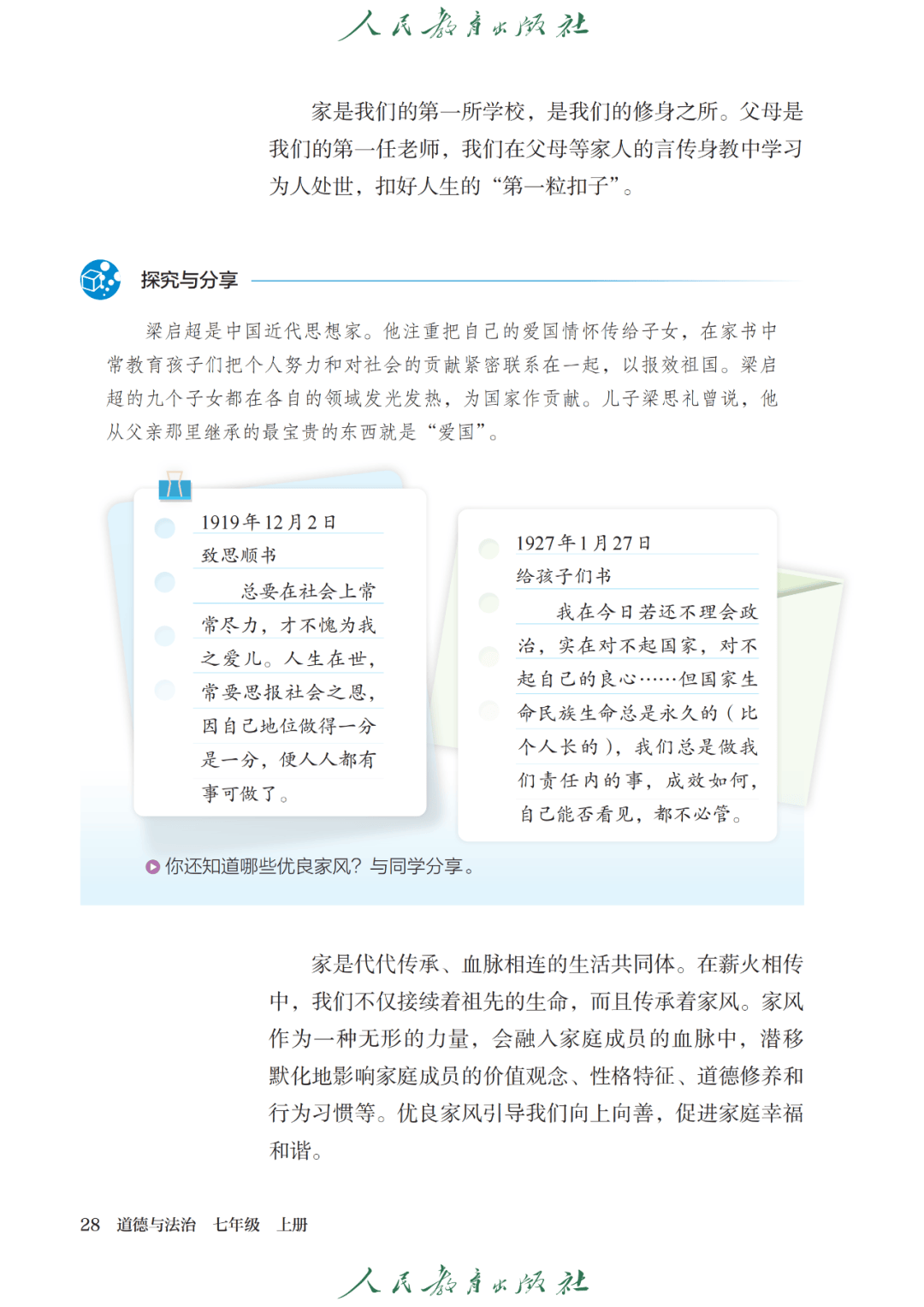 人民教育出版社

家是我们的第一所学校，是我们的修身之所。父母是我们的第一任老师，我们在父母等家人的言传身教中学习为人处世，扣好人生的“第一粒扣子”。

探究与分享

梁启超是中国近代思想家。他注重把自己的爱国情怀传给子女，在家书中常教育孩子们把个人努力和对社会的贡献紧密联系在一起，以报效祖国。梁启超的九个子女都在各自的领域发光发热，为国家作贡献。儿子梁思礼曾说，他从父亲那里继承的最宝贵的东西就是“爱国”。

1919年12月2日
致思顺书
总要在社会上常常尽力，才不愧为我之爱儿。人生在世，常要思报社会之恩，因自己地位做得一分是一分，便人人都有事可做了。

1927年1月27日
给孩子们书
我在今日若还不理会政治，实在对不起国家，对不起自己的良心……但国家生命民族生命总是永久的（比个人长的），我们总是做我们责任内的事，成效如何，自己能否看见，都不必管。

你还知道哪些优良家风？与同学分享。

家是代代传承、血脉相连的生活共同体。在薪火相传中，我们不仅接续着祖先的生命，而且传承着家风。家风作为一种无形的力量，会融入家庭成员的血脉中，潜移默化地影响家庭成员的价值观念、性格特征、道德修养和行为习惯等。优良家风引导我们向上向善，促进家庭幸福和谐。

28 道德与法治 七年级 上册

人民教育出版社